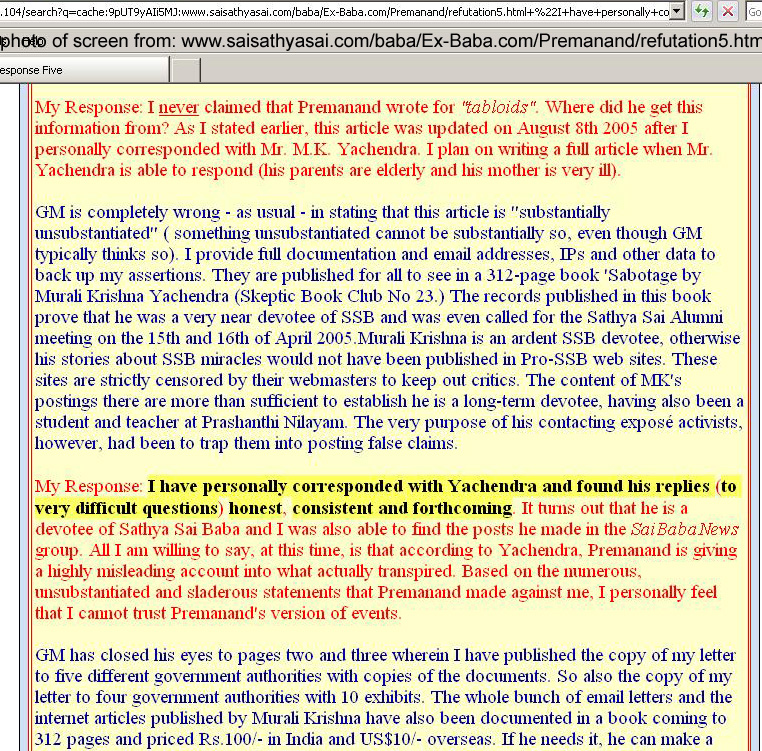 .104/search?q=cache:9pUT9yAIi5MJ:www.saisathyasai.com/baba/Ex-Baba.com/Premanand/refutation5.html+%22I+have+personally+co

Go

photo of screen from: www.saisathyasai.com/baba/Ex-Baba.com/Premanand/refutation5.htm

esponse Five

My Response: I never claimed that Premanand wrote for "tabloids". Where did he get this information from? As I stated earlier, this article was updated on August 8th 2005 after I personally corresponded with Mr. M.K. Yachendra. I plan on writing a full article when Mr. Yachendra is able to respond (his parents are elderly and his mother is very ill).

GM is completely wrong - as usual - in stating that this article is "substantially unsubstantiated" ( something unsubstantiated cannot be substantially so, even though GM typically thinks so). I provide full documentation and email addresses, IPs and other data to back up my assertions. They are published for all to see in a 312-page book 'Sabotage by Murali Krishna Yachendra (Skeptic Book Club No 23.) The records published in this book prove that he was a very near devotee of SSB and was even called for the Sathya Sai Alumni meeting on the 15th and 16th of April 2005.Murali Krishna is an ardent SSB devotee, otherwise his stories about SSB miracles would not have been published in Pro-SSB web sites. These sites are strictly censored by their webmasters to keep out critics. The content of MK's postings there are more than sufficient to establish he is a long-term devotee, having also been a student and teacher at Prashanthi Nilayam. The very purpose of his contacting exposé activists, however, had been to trap them into posting false claims.

My Response: I have personally corresponded with Yachendra and found his replies (to very difficult questions) honest, consistent and forthcoming. It turns out that he is a devotee of Sathya Sai Baba and I was also able to find the posts he made in the SaiBabaNews group. All I am willing to say, at this time, is that according to Yachendra, Premanand is giving a highly misleading account into what actually transpired. Based on the numerous, unsubstantiated and sladerous statements that Premanand made against me, I personally feel that I cannot trust Premanand's version of events.

GM has closed his eyes to pages two and three wherein I have published the copy of my letter to five different government authorities with copies of the documents. So also the copy of my letter to four government authorities with 10 exhibits. The whole bunch of email letters and the internet articles published by Murali Krishna have also been documented in a book coming to 312 pages and priced Rs.100/- in India and US$10/- overseas. If he needs it, he can make a